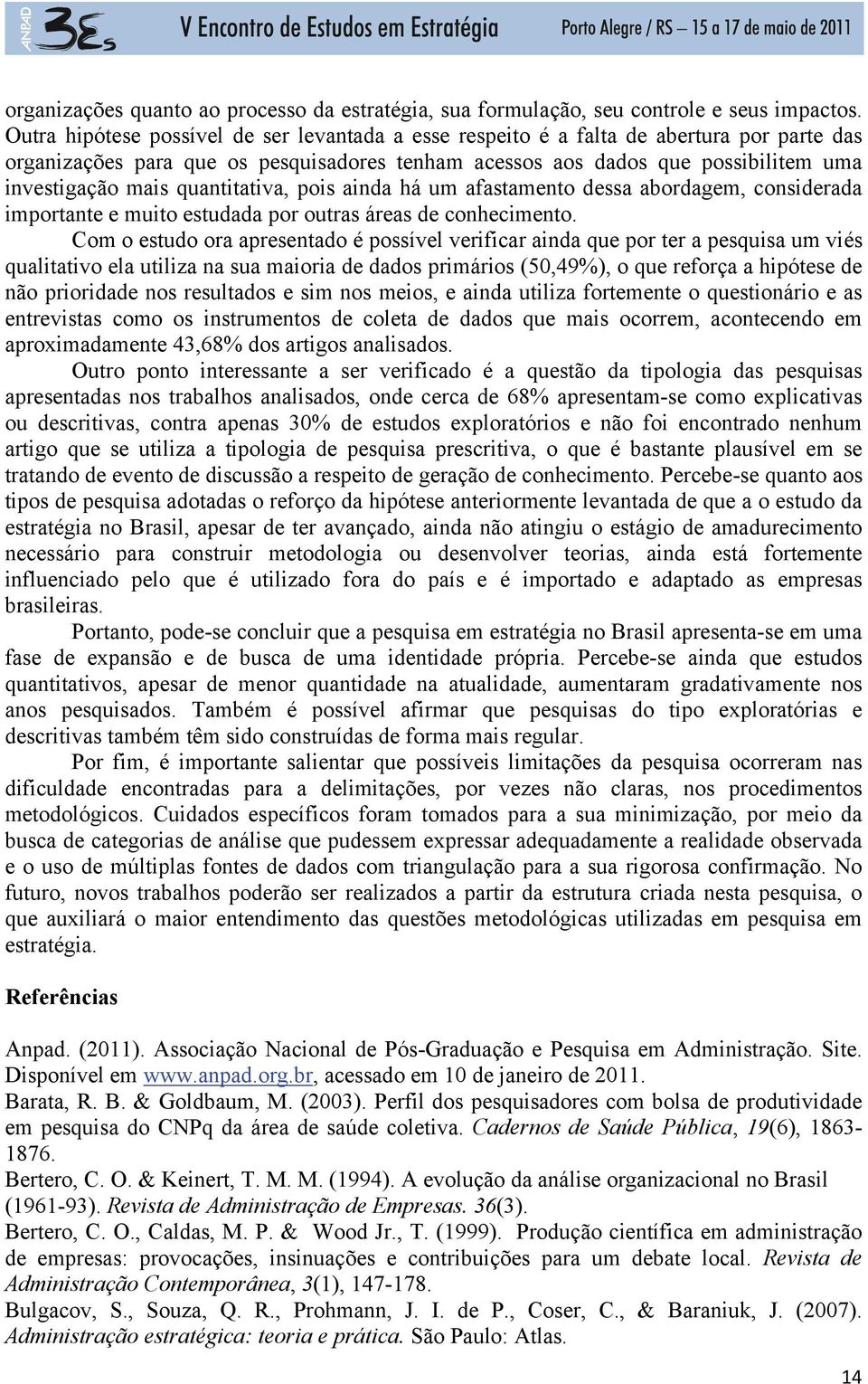 ANPAD 3Es V Encontro de Estudos em Estratégia Porto Alegre / RS – 15 a 17 de maio de 2011

organizações quanto ao processo da estratégia, sua formulação, seu controle e seus impactos. Outra hipótese possível de ser levantada a esse respeito é a falta de abertura por parte das organizações para que os pesquisadores tenham acessos aos dados que possibilitem uma investigação mais quantitativa, pois ainda há um afastamento dessa abordagem, considerada importante e muito estudada por outras áreas de conhecimento.

Com o estudo ora apresentado é possível verificar ainda que por ter a pesquisa um viés qualitativo ela utiliza na sua maioria de dados primários (50,49%), o que reforça a hipótese de não prioridade nos resultados e sim nos meios, e ainda utiliza fortemente o questionário e as entrevistas como os instrumentos de coleta de dados que mais ocorrem, acontecendo em aproximadamente 43,68% dos artigos analisados.

Outro ponto interessante a ser verificado é a questão da tipologia das pesquisas apresentadas nos trabalhos analisados, onde cerca de 68% apresentam-se como explicativas ou descritivas, contra apenas 30% de estudos exploratórios e não foi encontrado nenhum artigo que se utiliza a tipologia de pesquisa prescritiva, o que é bastante plausível em se tratando de evento de discussão a respeito de geração de conhecimento. Percebe-se quanto aos tipos de pesquisa adotadas o reforço da hipótese anteriormente levantada de que a o estudo da estratégia no Brasil, apesar de ter avançado, ainda não atingiu o estágio de amadurecimento necessário para construir metodologia ou desenvolver teorias, ainda está fortemente influenciado pelo que é utilizado fora do país e é importado e adaptado as empresas brasileiras.

Portanto, pode-se concluir que a pesquisa em estratégia no Brasil apresenta-se em uma fase de expansão e de busca de uma identidade própria. Percebe-se ainda que estudos quantitativos, apesar de menor quantidade na atualidade, aumentaram gradativamente nos anos pesquisados. Também é possível afirmar que pesquisas do tipo exploratórias e descritivas também têm sido construídas de forma mais regular.

Por fim, é importante salientar que possíveis limitações da pesquisa ocorreram nas dificuldade encontradas para a delimitações, por vezes não claras, nos procedimentos metodológicos. Cuidados específicos foram tomados para a sua minimização, por meio da busca de categorias de análise que pudessem expressar adequadamente a realidade observada e o uso de múltiplas fontes de dados com triangulação para a sua rigorosa confirmação. No futuro, novos trabalhos poderão ser realizados a partir da estrutura criada nesta pesquisa, o que auxiliará o maior entendimento das questões metodológicas utilizadas em pesquisa em estratégia.

Referências

Anpad. (2011). Associação Nacional de Pós-Graduação e Pesquisa em Administração. Site. Disponível em www.anpad.org.br, acessado em 10 de janeiro de 2011.
Barata, R. B. & Goldbaum, M. (2003). Perfil dos pesquisadores com bolsa de produtividade em pesquisa do CNPq da área de saúde coletiva. Cadernos de Saúde Pública, 19(6), 1863-1876.
Bertero, C. O. & Keinert, T. M. M. (1994). A evolução da análise organizacional no Brasil (1961-93). Revista de Administração de Empresas. 36(3).
Bertero, C. O., Caldas, M. P. & Wood Jr., T. (1999). Produção científica em administração de empresas: provocações, insinuações e contribuições para um debate local. Revista de Administração Contemporânea, 3(1), 147-178.
Bulgacov, S., Souza, Q. R., Prohmann, J. I. de P., Coser, C., & Baraniuk, J. (2007). Administração estratégica: teoria e prática. São Paulo: Atlas.

14